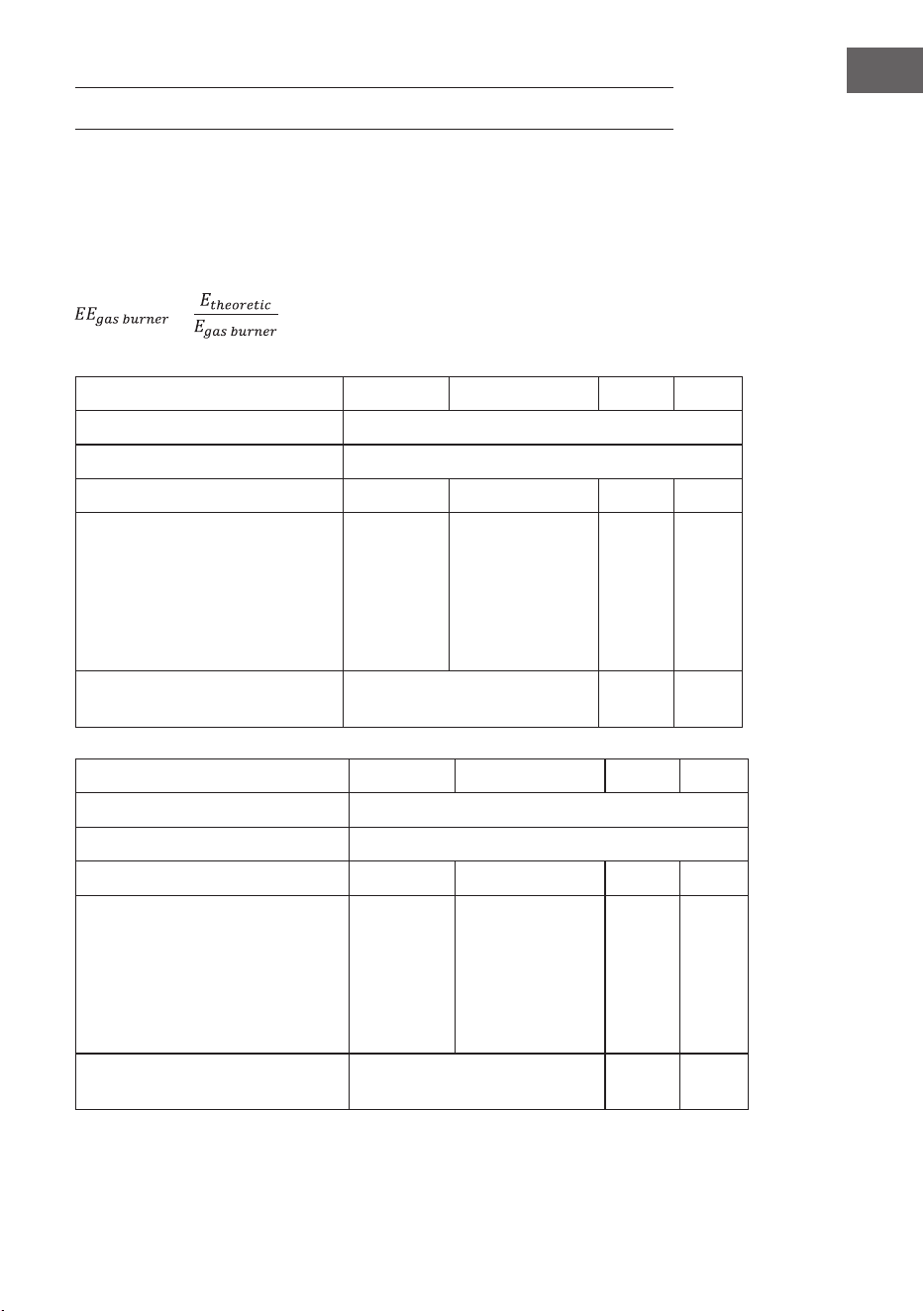 $EE_{gas\ burner}$ $\frac{E_{theoretic}}{E_{gas\ burner}}$